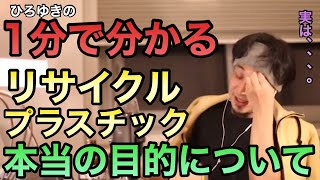 ひろゆきの
1分で分かる
リサイクル
プラスチック
本当の目的について

実は、、、。